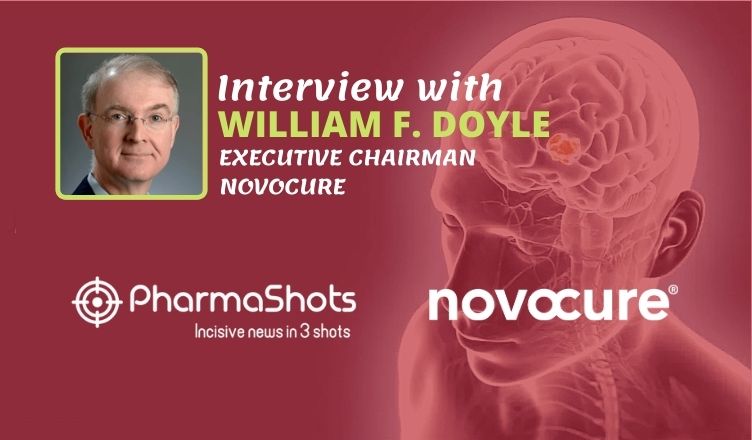 Interview with
WILLIAM F. DOYLE
EXECUTIVE CHAIRMAN
NOVOCURE

PharmaShots
Incisive news in 3 shots

novocure®